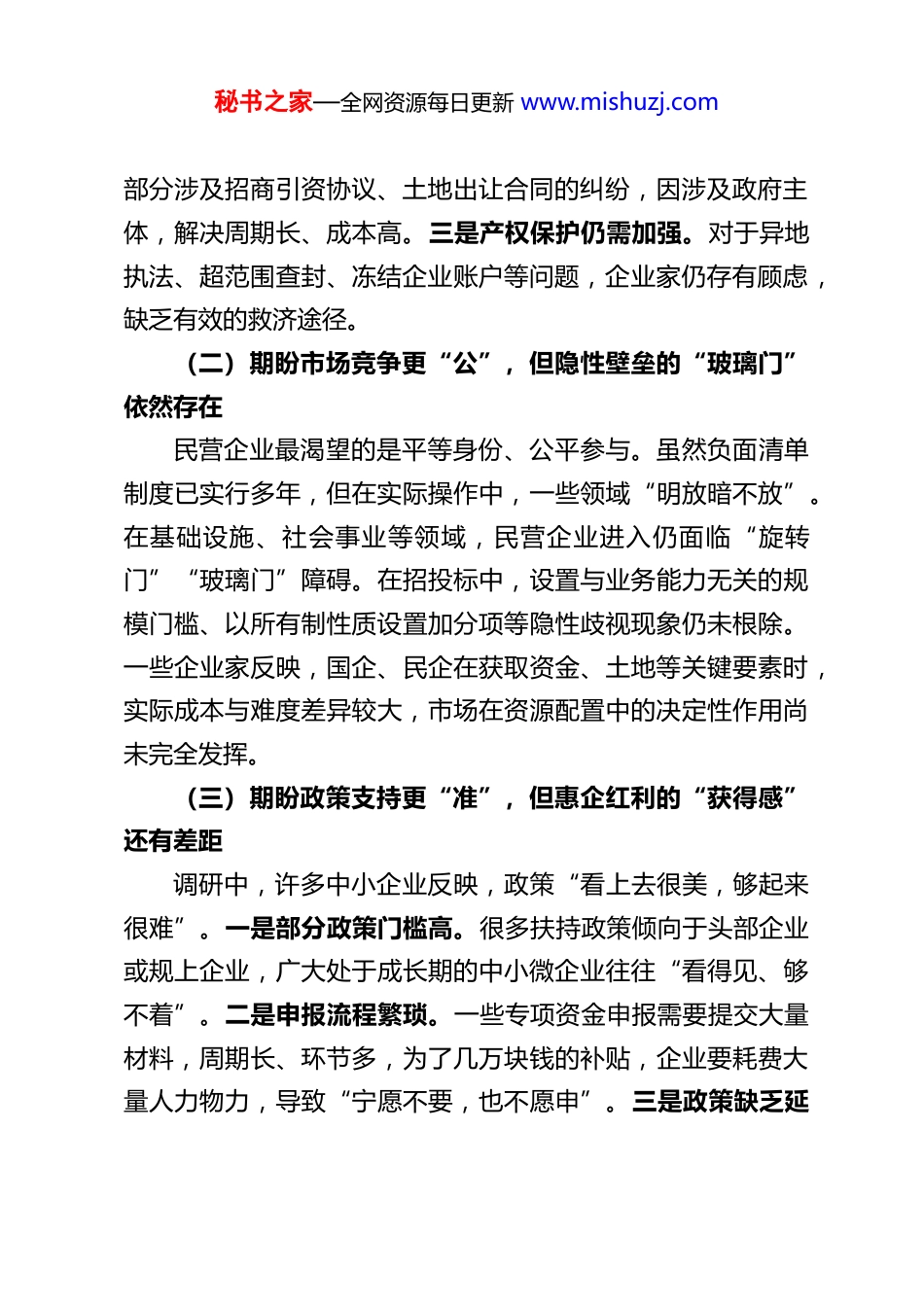 秘书之家—全网资源每日更新 www.mishuzj.com

部分涉及招商引资协议、土地出让合同的纠纷，因涉及政府主体，解决周期长、成本高。三是产权保护仍需加强。对于异地执法、超范围查封、冻结企业账户等问题，企业家仍存有顾虑，缺乏有效的救济途径。

（二）期盼市场竞争更“公”，但隐性壁垒的“玻璃门”依然存在

民营企业最渴望的是平等身份、公平参与。虽然负面清单制度已实行多年，但在实际操作中，一些领域“明放暗不放”。在基础设施、社会事业等领域，民营企业进入仍面临“旋转门”“玻璃门”障碍。在招投标中，设置与业务能力无关的规模门槛、以所有制性质设置加分项等隐性歧视现象仍未根除。一些企业家反映，国企、民企在获取资金、土地等关键要素时，实际成本与难度差异较大，市场在资源配置中的决定性作用尚未完全发挥。

（三）期盼政策支持更“准”，但惠企红利的“获得感”还有差距

调研中，许多中小企业反映，政策“看上去很美，够起来很难”。一是部分政策门槛高。很多扶持政策倾向于头部企业或规上企业，广大处于成长期的中小微企业往往“看得见、够不着”。二是申报流程繁琐。一些专项资金申报需要提交大量材料，周期长、环节多，为了几万块钱的补贴，企业要耗费大量人力物力，导致“宁愿不要，也不愿申”。三是政策缺乏延